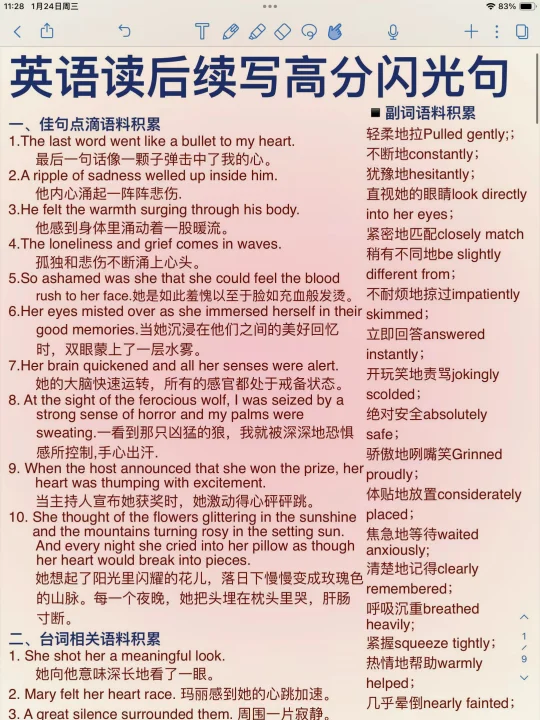 11:28 1月24日周三

83%

英语读后续写高分闪光句

一、佳句点滴语料积累

1.The last word went like a bullet to my heart.
最后一句话像一颗子弹击中了我的心。

2.A ripple of sadness welled up inside him.
他内心涌起一阵阵悲伤.

3.He felt the warmth surging through his body.
他感到身体里涌动着一股暖流。

4.The loneliness and grief comes in waves.
孤独和悲伤不断涌上心头。

5.So ashamed was she that she could feel the blood rush to her face.她是如此羞愧以至于脸如充血般发烫。

6.Her eyes misted over as she immersed herself in their good memories.当她沉浸在他们之间的美好回忆时，双眼蒙上了一层水雾。

7.Her brain quickened and all her senses were alert.
她的大脑快速运转，所有的感官都处于戒备状态。

8. At the sight of the ferocious wolf, I was seized by a strong sense of horror and my palms were sweating.一看到那只凶猛的狼，我就被深深地恐惧感所控制,手心出汗.

9. When the host announced that she won the prize, her heart was thumping with excitement.
当主持人宣布她获奖时，她激动得心砰砰跳。

10. She thought of the flowers glittering in the sunshine and the mountains turning rosy in the setting sun. And every night she cried into her pillow as though her heart would break into pieces.
她想起了阳光里闪耀的花儿，落日下慢慢变成玫瑰色的山脉。每一个夜晚，她把头埋在枕头里哭，肝肠寸断。

二、台词相关语料积累

1. She shot her a meaningful look.
她向他意味深长地看了一眼。

2. Mary felt her heart race. 玛丽感到她的心跳加速。

3. A great silence surrounded them. 周围一片寂静。

■ 副词语料积累

轻柔地拉Pulled gently;；
不断地constantly；
犹豫地hesitantly；
直视她的眼睛look directly into her eyes；
紧密地匹配closely match
稍有不同地be slightly different from；
不耐烦地掠过impatiently skimmed；
立即回答answered instantly；
开玩笑地责骂jokingly scolded；
绝对安全absolutely safe；
骄傲地咧嘴笑Grinned proudly；
体贴地放置considerately placed；
焦急地等待waited anxiously;
清楚地记得clearly remembered；
呼吸沉重breathed heavily;
紧握squeeze tightly；
热情地帮助warmly helped；
几乎晕倒nearly fainted；

1
9